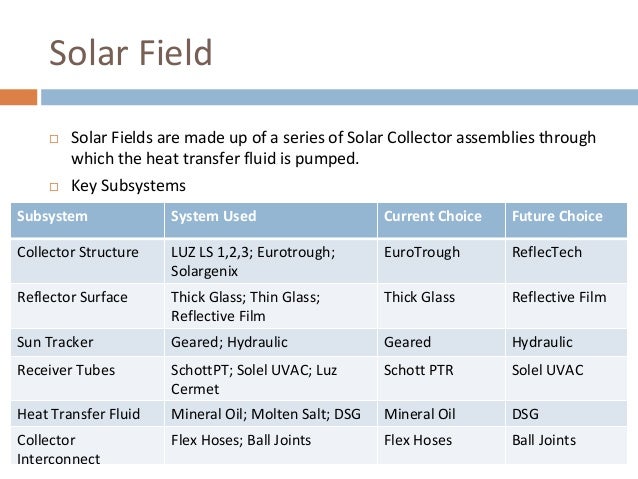 Solar Field

□ Solar Fields are made up of a series of Solar Collector assemblies through which the heat transfer fluid is pumped.

□ Key Subsystems

| Subsystem | System Used | Current Choice | Future Choice |
|---|---|---|---|
| Collector Structure | LUZ LS 1,2,3; Eurotrough; Solargenix | EuroTrough | ReflecTech |
| Reflector Surface | Thick Glass; Thin Glass; Reflective Film | Thick Glass | Reflective Film |
| Sun Tracker | Geared; Hydraulic | Geared | Hydraulic |
| Receiver Tubes | SchottPT; Solel UVAC; Luz Cermet | Schott PTR | Solel UVAC |
| Heat Transfer Fluid | Mineral Oil; Molten Salt; DSG | Mineral Oil | DSG |
| Collector Interconnect | Flex Hoses; Ball Joints | Flex Hoses | Ball Joints |